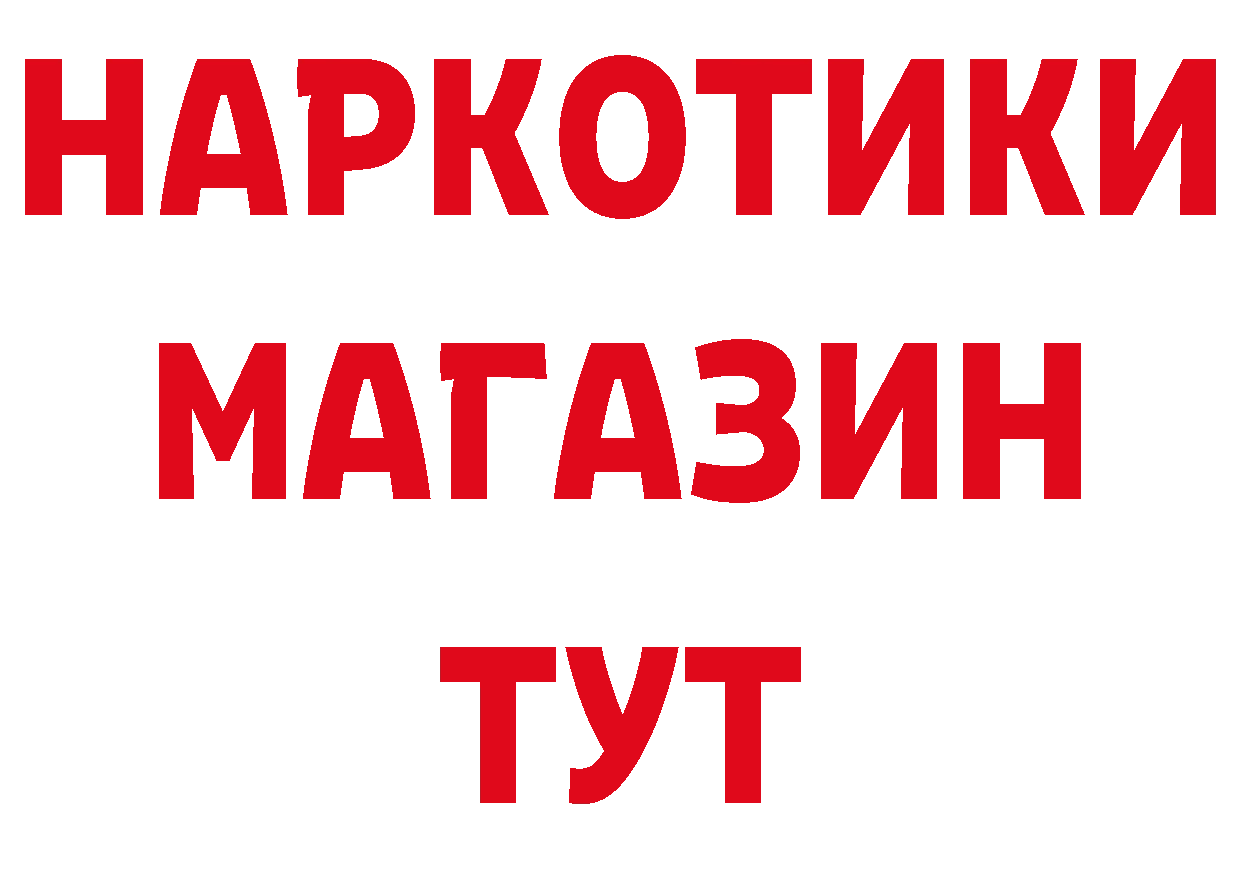 НАРКОТИКИ
МАГАЗИН
ТУТ